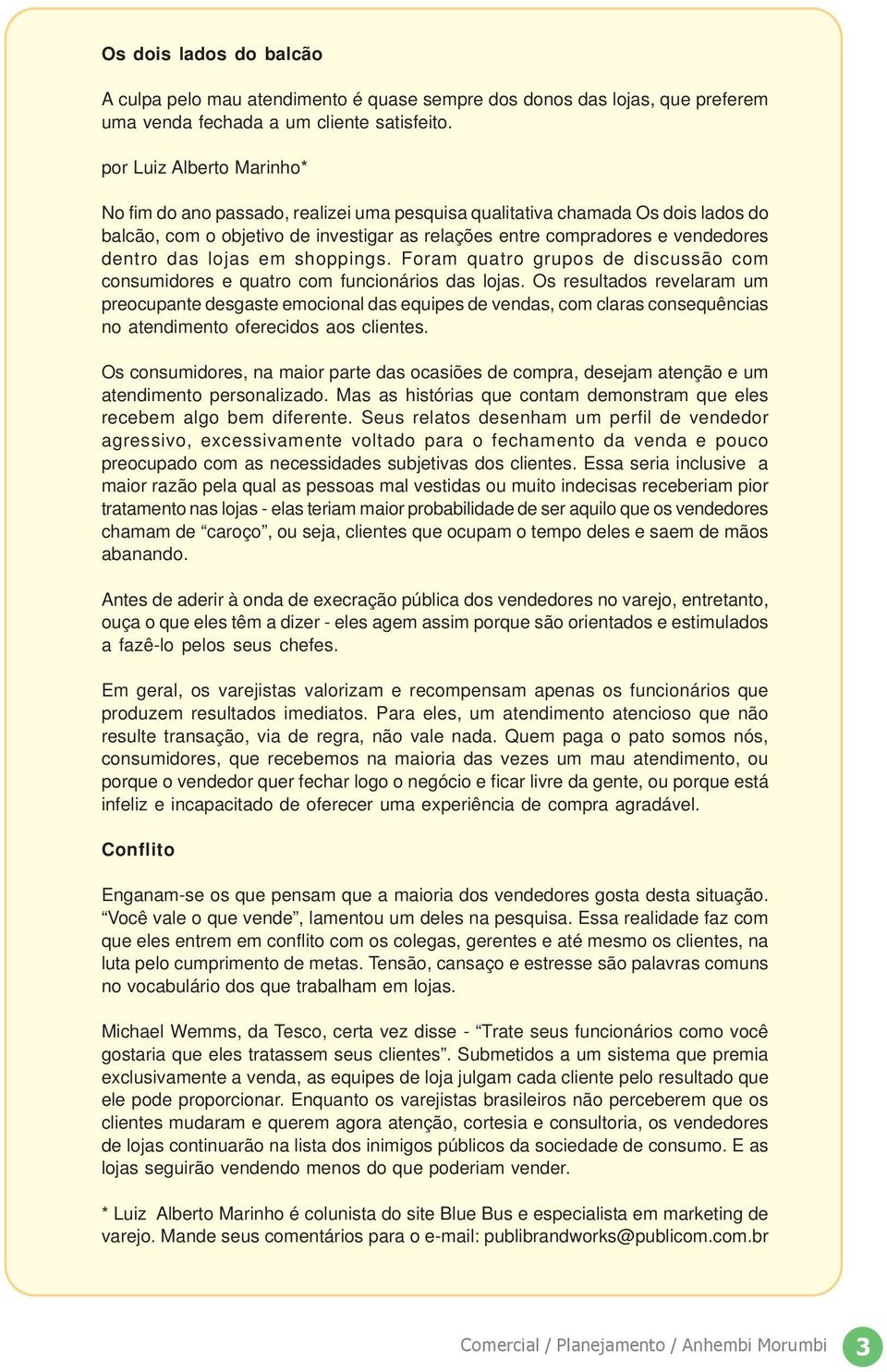 Os dois lados do balcão

A culpa pelo mau atendimento é quase sempre dos donos das lojas, que preferem uma venda fechada a um cliente satisfeito.

por Luiz Alberto Marinho*

No fim do ano passado, realizei uma pesquisa qualitativa chamada Os dois lados do balcão, com o objetivo de investigar as relações entre compradores e vendedores dentro das lojas em shoppings. Foram quatro grupos de discussão com consumidores e quatro com funcionários das lojas. Os resultados revelaram um preocupante desgaste emocional das equipes de vendas, com claras consequências no atendimento oferecidos aos clientes.

Os consumidores, na maior parte das ocasiões de compra, desejam atenção e um atendimento personalizado. Mas as histórias que contam demonstram que eles recebem algo bem diferente. Seus relatos desenham um perfil de vendedor agressivo, excessivamente voltado para o fechamento da venda e pouco preocupado com as necessidades subjetivas dos clientes. Essa seria inclusive a maior razão pela qual as pessoas mal vestidas ou muito indecisas receberiam pior tratamento nas lojas - elas teriam maior probabilidade de ser aquilo que os vendedores chamam de “caroço”, ou seja, clientes que ocupam o tempo deles e saem de mãos abanando.

Antes de aderir à onda de execração pública dos vendedores no varejo, entretanto, ouça o que eles têm a dizer - eles agem assim porque são orientados e estimulados a fazê-lo pelos seus chefes.

Em geral, os varejistas valorizam e recompensam apenas os funcionários que produzem resultados imediatos. Para eles, um atendimento atencioso que não resulte transação, via de regra, não vale nada. Quem paga o pato somos nós, consumidores, que recebemos na maioria das vezes um mau atendimento, ou porque o vendedor quer fechar logo o negócio e ficar livre da gente, ou porque está infeliz e incapacitado de oferecer uma experiência de compra agradável.

Conflito

Enganam-se os que pensam que a maioria dos vendedores gosta desta situação. “Você vale o que vende”, lamentou um deles na pesquisa. Essa realidade faz com que eles entrem em conflito com os colegas, gerentes e até mesmo os clientes, na luta pelo cumprimento de metas. Tensão, cansaço e estresse são palavras comuns no vocabulário dos que trabalham em lojas.

Michael Wemms, da Tesco, certa vez disse - “Trate seus funcionários como você gostaria que eles tratassem seus clientes”. Submetidos a um sistema que premia exclusivamente a venda, as equipes de loja julgam cada cliente pelo resultado que ele pode proporcionar. Enquanto os varejistas brasileiros não perceberem que os clientes mudaram e querem agora atenção, cortesia e consultoria, os vendedores de lojas continuarão na lista dos inimigos públicos da sociedade de consumo. E as lojas seguirão vendendo menos do que poderiam vender.

* Luiz Alberto Marinho é colunista do site Blue Bus e especialista em marketing de varejo. Mande seus comentários para o e-mail: publibrandworks@publicom.com.br

Comercial / Planejamento / Anhembi Morumbi 3